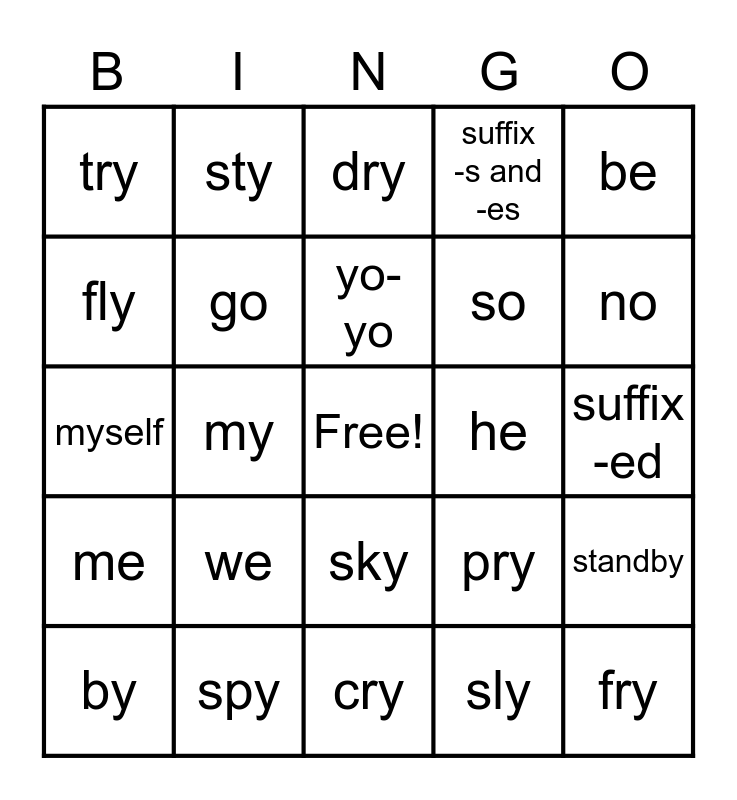 | B | I | N | G | O |
|---|---|---|---|---|
| try | sty | dry | suffix -s and -es | be |
| fly | go | yo-yo | so | no |
| myself | my | Free! | he | suffix -ed |
| me | we | sky | pry | standby |
| by | spy | cry | sly | fry |